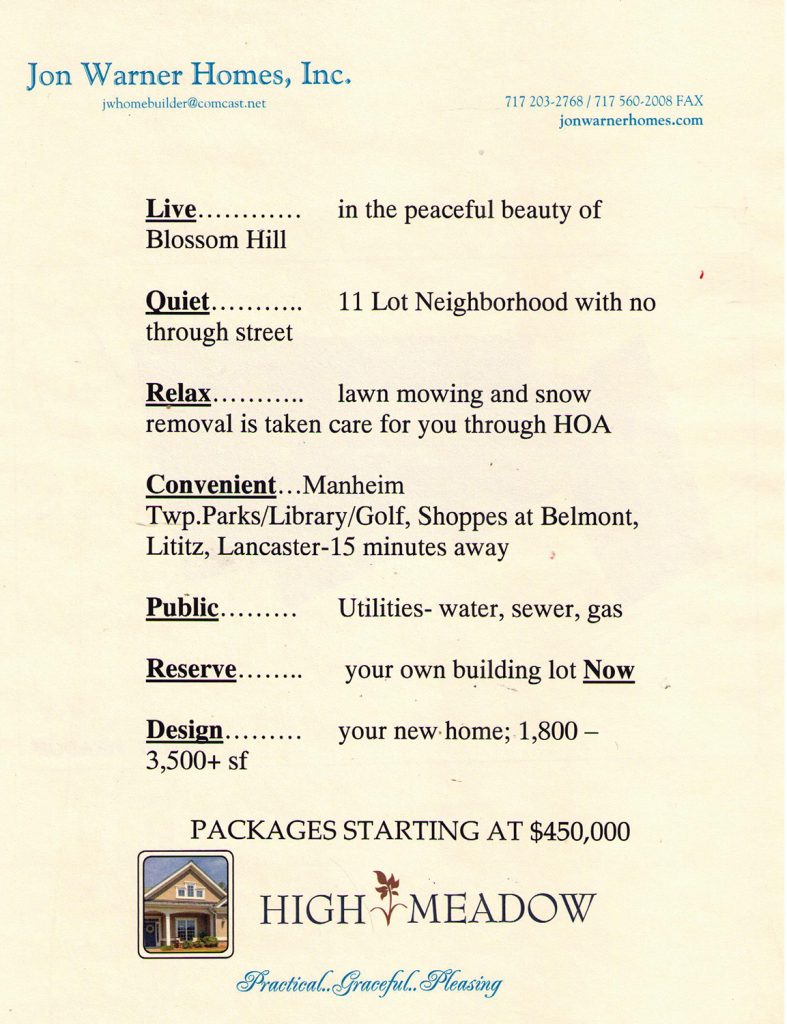 Jon Warner Homes, Inc.
jwhomebuilder@comcast.net

717 203-2768 / 717 560-2008 FAX
jonwarnerhomes.com

Live………… in the peaceful beauty of Blossom Hill

Quiet……….. 11 Lot Neighborhood with no through street

Relax……….. lawn mowing and snow removal is taken care for you through HOA

Convenient…Manheim Twp.Parks/Library/Golf, Shoppes at Belmont, Lititz, Lancaster-15 minutes away

Public……… Utilities- water, sewer, gas

Reserve…….. your own building lot Now

Design……… your new home; 1,800 – 3,500+ sf

PACKAGES STARTING AT $450,000

HIGH MEADOW

Practical..Graceful..Pleasing